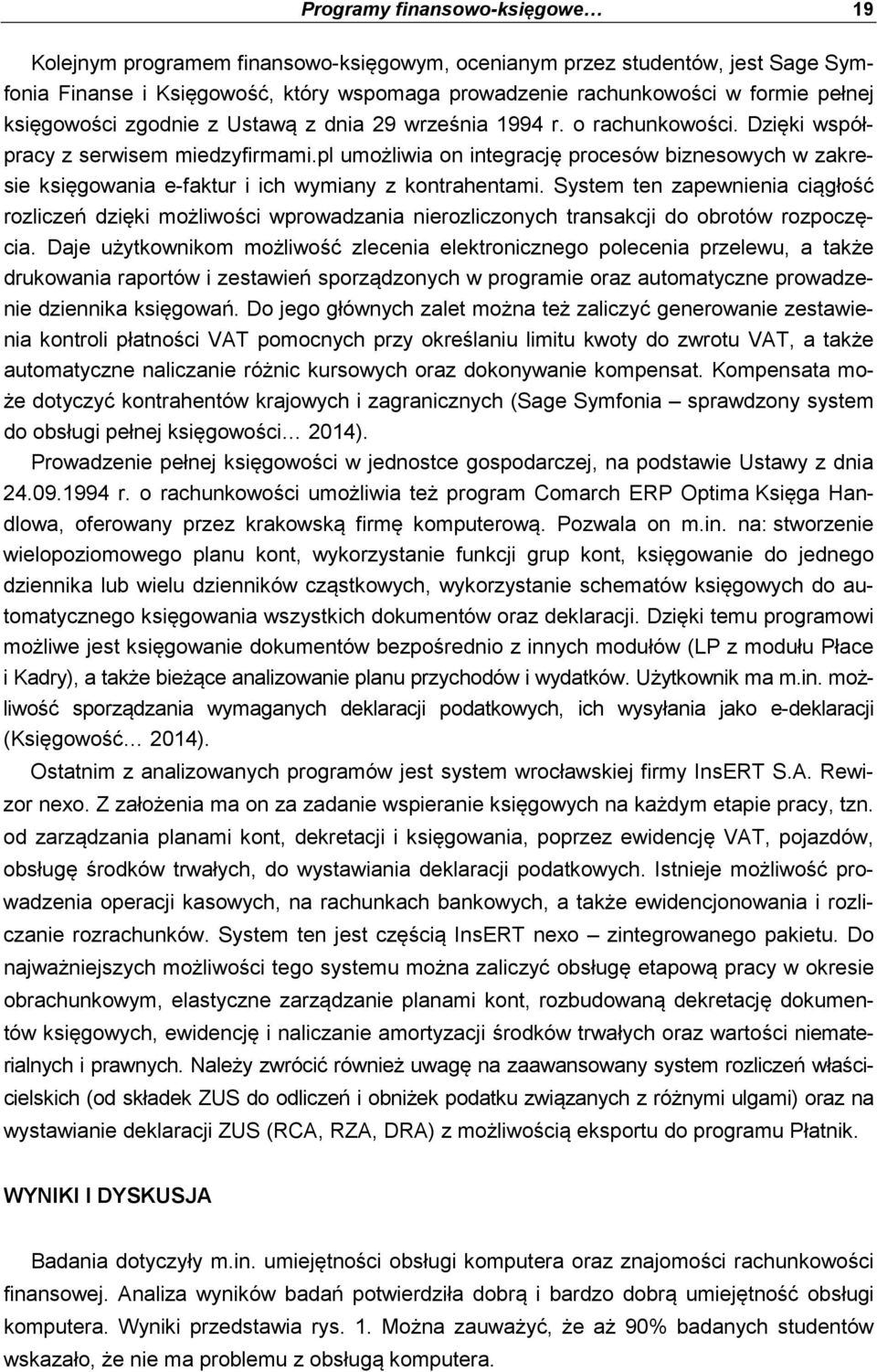 Programy finansowo-księgowe… 19

Kolejnym programem finansowo-księgowym, ocenianym przez studentów, jest Sage Symfonia Finanse i Księgowość, który wspomaga prowadzenie rachunkowości w formie pełnej księgowości zgodnie z Ustawą z dnia 29 września 1994 r. o rachunkowości. Dzięki współpracy z serwisem miedzyfirmami.pl umożliwia on integrację procesów biznesowych w zakresie księgowania e-faktur i ich wymiany z kontrahentami. System ten zapewnienia ciągłość rozliczeń dzięki możliwości wprowadzania nierozliczonych transakcji do obrotów rozpoczęcia. Daje użytkownikom możliwość zlecenia elektronicznego polecenia przelewu, a także drukowania raportów i zestawień sporządzonych w programie oraz automatyczne prowadzenie dziennika księgowań. Do jego głównych zalet można też zaliczyć generowanie zestawienia kontroli płatności VAT pomocnych przy określaniu limitu kwoty do zwrotu VAT, a także automatyczne naliczanie różnic kursowych oraz dokonywanie kompensat. Kompensata może dotyczyć kontrahentów krajowych i zagranicznych (Sage Symfonia – sprawdzony system do obsługi pełnej księgowości… 2014).

Prowadzenie pełnej księgowości w jednostce gospodarczej, na podstawie Ustawy z dnia 24.09.1994 r. o rachunkowości umożliwia też program Comarch ERP Optima Księga Handlowa, oferowany przez krakowską firmę komputerową. Pozwala on m.in. na: stworzenie wielopoziomowego planu kont, wykorzystanie funkcji grup kont, księgowanie do jednego dziennika lub wielu dzienników cząstkowych, wykorzystanie schematów księgowych do automatycznego księgowania wszystkich dokumentów oraz deklaracji. Dzięki temu programowi możliwe jest księgowanie dokumentów bezpośrednio z innych modułów (LP z modułu Płace i Kadry), a także bieżące analizowanie planu przychodów i wydatków. Użytkownik ma m.in. możliwość sporządzania wymaganych deklaracji podatkowych, ich wysyłania jako e-deklaracji (Księgowość… 2014).

Ostatnim z analizowanych programów jest system wrocławskiej firmy InsERT S.A. Rewizor nexo. Z założenia ma on za zadanie wspieranie księgowych na każdym etapie pracy, tzn. od zarządzania planami kont, dekretacji i księgowania, poprzez ewidencję VAT, pojazdów, obsługę środków trwałych, do wystawiania deklaracji podatkowych. Istnieje możliwość prowadzenia operacji kasowych, na rachunkach bankowych, a także ewidencjonowania i rozliczanie rozrachunków. System ten jest częścią InsERT nexo – zintegrowanego pakietu. Do najważniejszych możliwości tego systemu można zaliczyć obsługę etapową pracy w okresie obrachunkowym, elastyczne zarządzanie planami kont, rozbudowaną dekretację dokumentów księgowych, ewidencję i naliczanie amortyzacji środków trwałych oraz wartości niematerialnych i prawnych. Należy zwrócić również uwagę na zaawansowany system rozliczeń właścicielskich (od składek ZUS do odliczeń i obniżek podatku związanych z różnymi ulgami) oraz na wystawianie deklaracji ZUS (RCA, RZA, DRA) z możliwością eksportu do programu Płatnik.

WYNIKI I DYSKUSJA

Badania dotyczyły m.in. umiejętności obsługi komputera oraz znajomości rachunkowości finansowej. Analiza wyników badań potwierdziła dobrą i bardzo dobrą umiejętność obsługi komputera. Wyniki przedstawia rys. 1. Można zauważyć, że aż 90% badanych studentów wskazało, że nie ma problemu z obsługą komputera.